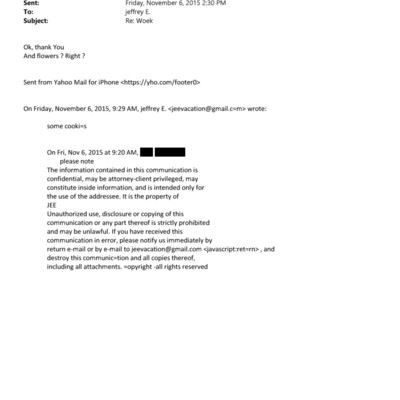 Sent: Friday, November 6, 2015 2:30 PM
To: jeffrey E.
Subject: Re: Woek

Ok, thank You
And flowers ? Right ?

Sent from Yahoo Mail for iPhone <https://yho.com/footer0>

On Friday, November 6, 2015, 9:29 AM, jeffrey E. <jeevacation@gmail.c=m> wrote:

some cooki=s

On Fri, Nov 6, 2015 at 9:20 AM,
please note
The information contained in this communication is confidential, may be attorney-client privileged, may constitute inside information, and is intended only for the use of the addressee. It is the property of JEE
Unauthorized use, disclosure or copying of this communication or any part thereof is strictly prohibited and may be unlawful. If you have received this communication in error, please notify us immediately by return e-mail or by e-mail to jeevacation@gmail.com <javascript:ret=rn> , and destroy this communic=tion and all copies thereof, including all attachments. =opyright -all rights reserved